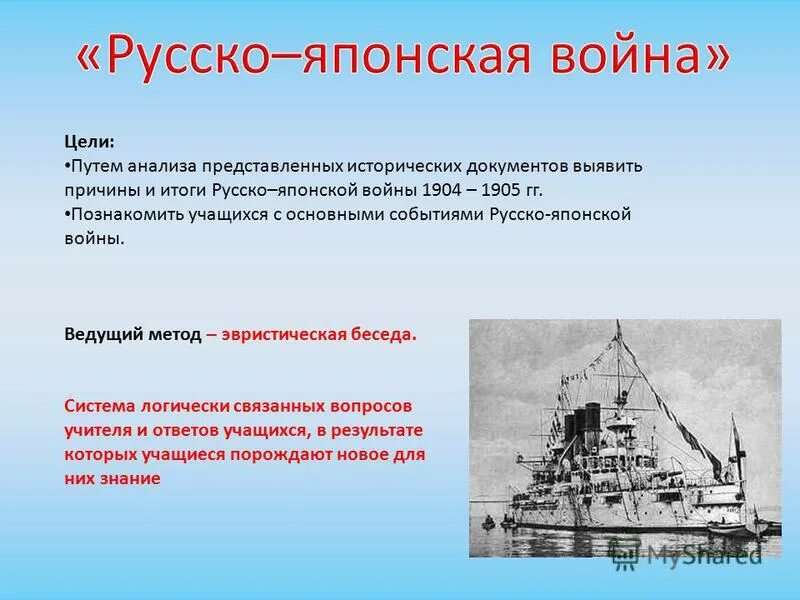 «Русско–японская война»

Цели:
•Путем анализа представленных исторических документов выявить причины и итоги Русско–японской войны 1904 – 1905 гг.
•Познакомить учащихся с основными событиями Русско-японской войны.

Ведущий метод – эвристическая беседа.

Система логически связанных вопросов учителя и ответов учащихся, в результате которых учащиеся порождают новое для них знание

MyShared